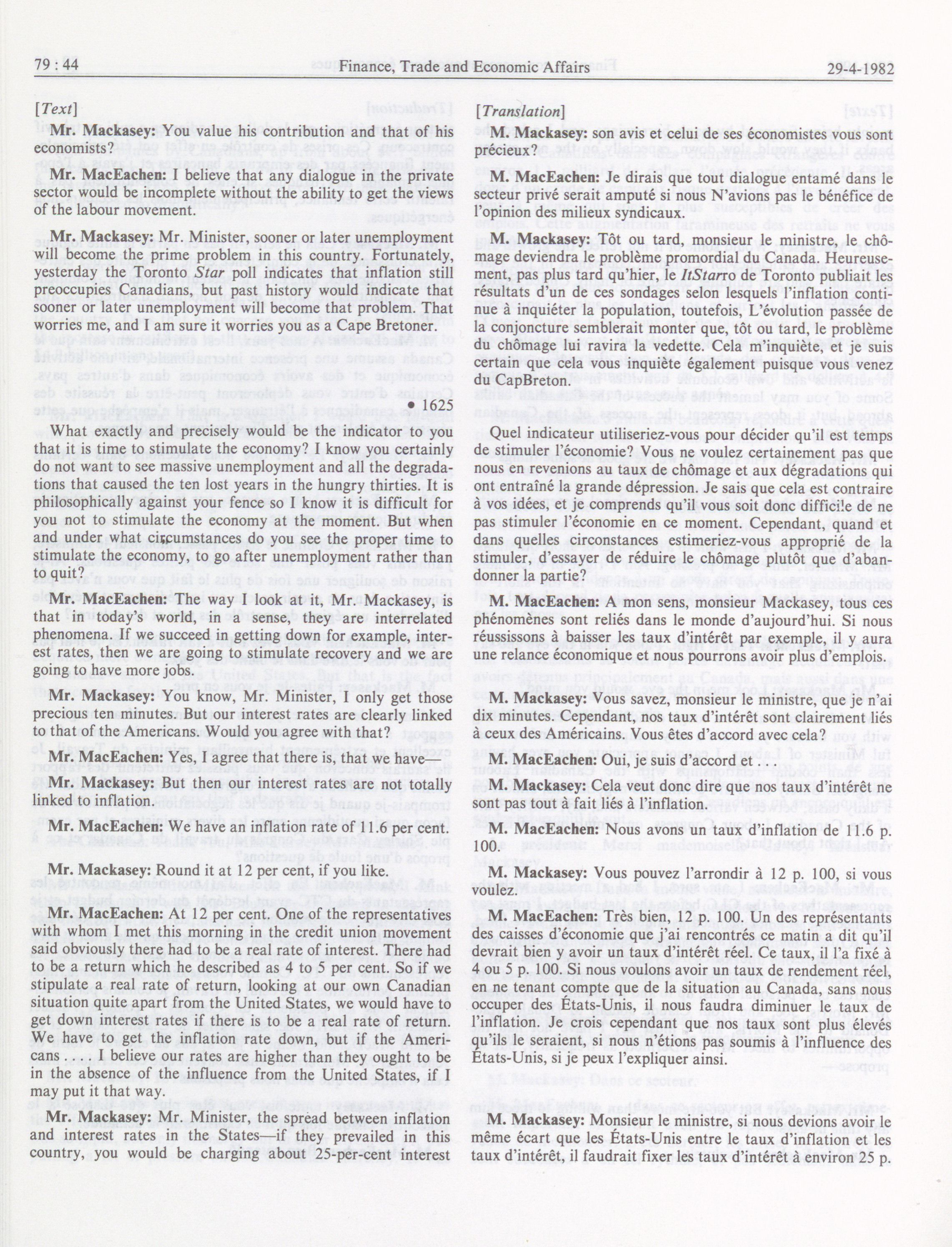 79 : 44 Finance, Trade and Economic Affairs 29-4-1982

[Text]

Mr. Mackasey: You value his contribution and that of his economists?

Mr. MacEachen: I believe that any dialogue in the private sector would be incomplete without the ability to get the views of the labour movement.

Mr. Mackasey: Mr. Minister, sooner or later unemployment will become the prime problem in this country. Fortunately, yesterday the Toronto Star poll indicates that inflation still preoccupies Canadians, but past history would indicate that sooner or later unemployment will become that problem. That worries me, and I am sure it worries you as a Cape Bretoner.

• 1625

What exactly and precisely would be the indicator to you that it is time to stimulate the economy? I know you certainly do not want to see massive unemployment and all the degradations that caused the ten lost years in the hungry thirties. It is philosophically against your fence so I know it is difficult for you not to stimulate the economy at the moment. But when and under what circumstances do you see the proper time to stimulate the economy, to go after unemployment rather than to quit?

Mr. MacEachen: The way I look at it, Mr. Mackasey, is that in today's world, in a sense, they are interrelated phenomena. If we succeed in getting down for example, interest rates, then we are going to stimulate recovery and we are going to have more jobs.

Mr. Mackasey: You know, Mr. Minister, I only get those precious ten minutes. But our interest rates are clearly linked to that of the Americans. Would you agree with that?

Mr. MacEachen: Yes, I agree that there is, that we have—

Mr. Mackasey: But then our interest rates are not totally linked to inflation.

Mr. MacEachen: We have an inflation rate of 11.6 per cent.

Mr. Mackasey: Round it at 12 per cent, if you like.

Mr. MacEachen: At 12 per cent. One of the representatives with whom I met this morning in the credit union movement said obviously there had to be a real rate of interest. There had to be a return which he described as 4 to 5 per cent. So if we stipulate a real rate of return, looking at our own Canadian situation quite apart from the United States, we would have to get down interest rates if there is to be a real rate of return. We have to get the inflation rate down, but if the Americans . . . . I believe our rates are higher than they ought to be in the absence of the influence from the United States, if I may put it that way.

Mr. Mackasey: Mr. Minister, the spread between inflation and interest rates in the States—if they prevailed in this country, you would be charging about 25-per-cent interest

[Translation]

M. Mackasey: son avis et celui de ses économistes vous sont précieux?

M. MacEachen: Je dirais que tout dialogue entamé dans le secteur privé serait amputé si nous N'avions pas le bénéfice de l'opinion des milieux syndicaux.

M. Mackasey: Tôt ou tard, monsieur le ministre, le chômage deviendra le problème promordial du Canada. Heureusement, pas plus tard qu'hier, le ItStarro de Toronto publiait les résultats d'un de ces sondages selon lesquels l'inflation continue à inquiéter la population, toutefois, L'évolution passée de la conjoncture semblerait monter que, tôt ou tard, le problème du chômage lui ravira la vedette. Cela m'inquiète, et je suis certain que cela vous inquiète également puisque vous venez du CapBreton.

Quel indicateur utiliseriez-vous pour décider qu'il est temps de stimuler l'économie? Vous ne voulez certainement pas que nous en revenions au taux de chômage et aux dégradations qui ont entraîné la grande dépression. Je sais que cela est contraire à vos idées, et je comprends qu'il vous soit donc difficile de ne pas stimuler l'économie en ce moment. Cependant, quand et dans quelles circonstances estimeriez-vous approprié de la stimuler, d'essayer de réduire le chômage plutôt que d'abandonner la partie?

M. MacEachen: A mon sens, monsieur Mackasey, tous ces phénomènes sont reliés dans le monde d'aujourd'hui. Si nous réussissons à baisser les taux d'intérêt par exemple, il y aura une relance économique et nous pourrons avoir plus d'emplois.

M. Mackasey: Vous savez, monsieur le ministre, que je n'ai dix minutes. Cependant, nos taux d'intérêt sont clairement liés à ceux des Américains. Vous êtes d'accord avec cela?

M. MacEachen: Oui, je suis d'accord et . . .

M. Mackasey: Cela veut donc dire que nos taux d'intérêt ne sont pas tout à fait liés à l'inflation.

M. MacEachen: Nous avons un taux d'inflation de 11.6 p. 100.

M. Mackasey: Vous pouvez l'arrondir à 12 p. 100, si vous voulez.

M. MacEachen: Très bien, 12 p. 100. Un des représentants des caisses d'économie que j'ai rencontrés ce matin a dit qu'il devrait bien y avoir un taux d'intérêt réel. Ce taux, il l'a fixé à 4 ou 5 p. 100. Si nous voulons avoir un taux de rendement réel, en ne tenant compte que de la situation au Canada, sans nous occuper des États-Unis, il nous faudra diminuer le taux de l'inflation. Je crois cependant que nos taux sont plus élevés qu'ils le seraient, si nous n'étions pas soumis à l'influence des États-Unis, si je peux l'expliquer ainsi.

M. Mackasey: Monsieur le ministre, si nous devions avoir le même écart que les États-Unis entre le taux d'inflation et les taux d'intérêt, il faudrait fixer les taux d'intérêt à environ 25 p.